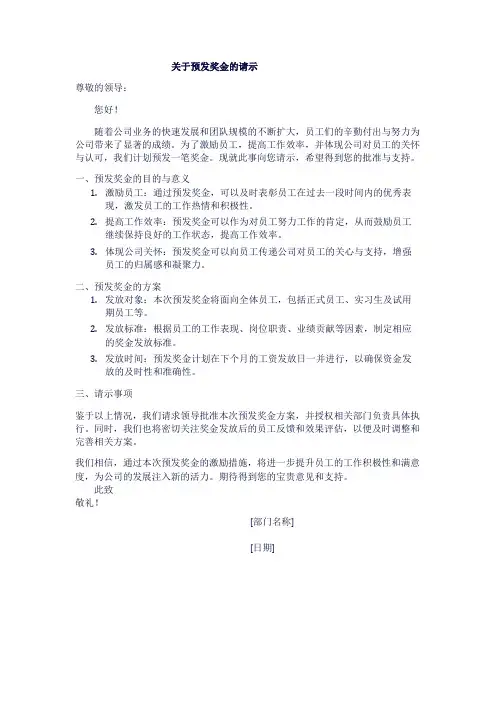 关于预发奖金的请示

尊敬的领导：

您好！

随着公司业务的快速发展和团队规模的不断扩大，员工们的辛勤付出与努力为公司带来了显著的成绩。为了激励员工，提高工作效率，并体现公司对员工的关怀与认可，我们计划预发一笔奖金。现就此事向您请示，希望得到您的批准与支持。

一、预发奖金的目的与意义

1. 激励员工：通过预发奖金，可以及时表彰员工在过去一段时间内的优秀表现，激发员工的工作热情和积极性。
2. 提高工作效率：预发奖金可以作为对员工努力工作的肯定，从而鼓励员工继续保持良好的工作状态，提高工作效率。
3. 体现公司关怀：预发奖金可以向员工传递公司对员工的关心与支持，增强员工的归属感和凝聚力。

二、预发奖金的方案

1. 发放对象：本次预发奖金将面向全体员工，包括正式员工、实习生及试用期员工等。
2. 发放标准：根据员工的工作表现、岗位职责、业绩贡献等因素，制定相应的奖金发放标准。
3. 发放时间：预发奖金计划在下个月的工资发放日一并进行，以确保资金发放的及时性和准确性。

三、请示事项

鉴于以上情况，我们请求领导批准本次预发奖金方案，并授权相关部门负责具体执行。同时，我们也将密切关注奖金发放后的员工反馈和效果评估，以便及时调整和完善相关方案。

我们相信，通过本次预发奖金的激励措施，将进一步提升员工的工作积极性和满意度，为公司的发展注入新的活力。期待得到您的宝贵意见和支持。

此致
敬礼！

[部门名称]

[日期]